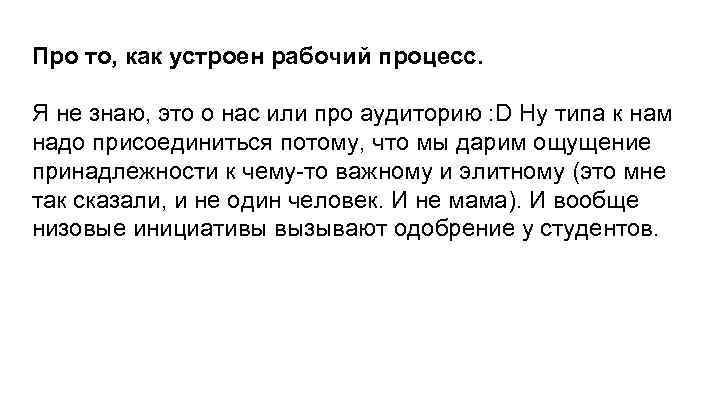 Про то, как устроен рабочий процесс.

Я не знаю, это о нас или про аудиторию :D Ну типа к нам надо присоединиться потому, что мы дарим ощущение принадлежности к чему-то важному и элитному (это мне так сказали, и не один человек. И не мама). И вообще низовые инициативы вызывают одобрение у студентов.